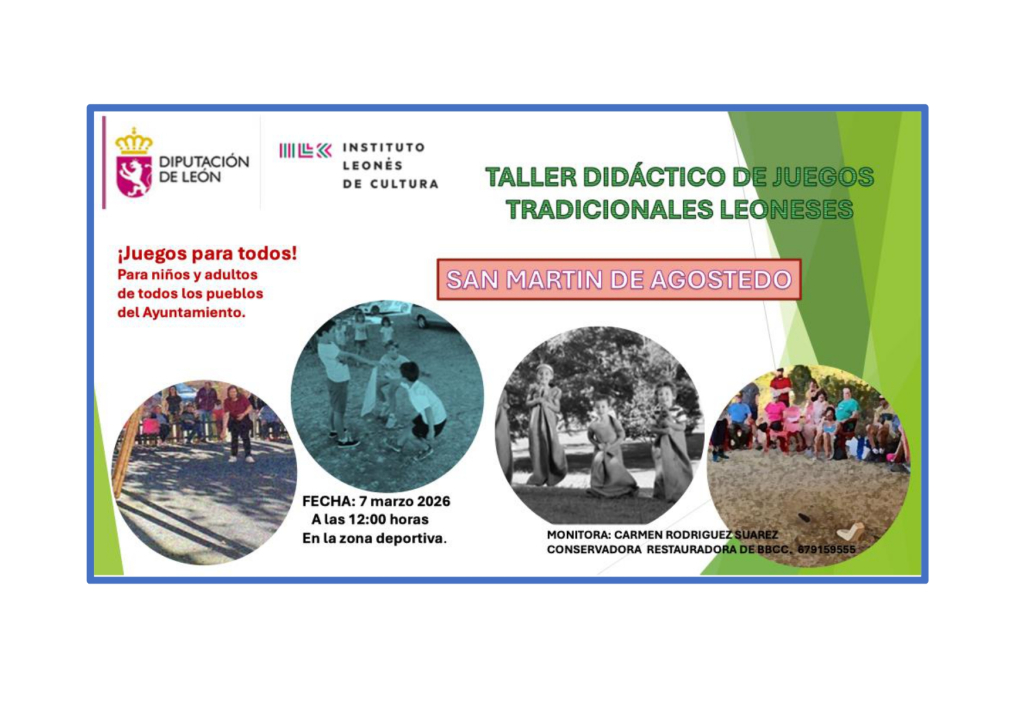 DIPUTACIÓN DE LEÓN

INSTITUTO LEONÉS DE CULTURA

TALLER DIDÁCTICO DE JUEGOS TRADICIONALES LEONESES

¡Juegos para todos!
Para niños y adultos de todos los pueblos del Ayuntamiento.

SAN MARTIN DE AGOSTEDO

FECHA: 7 marzo 2026
A las 12:00 horas
En la zona deportiva.

MONITORA: CARMEN RODRIGUEZ SUAREZ
CONSERVADORA RESTAURADORA DE BBCC. 679159555